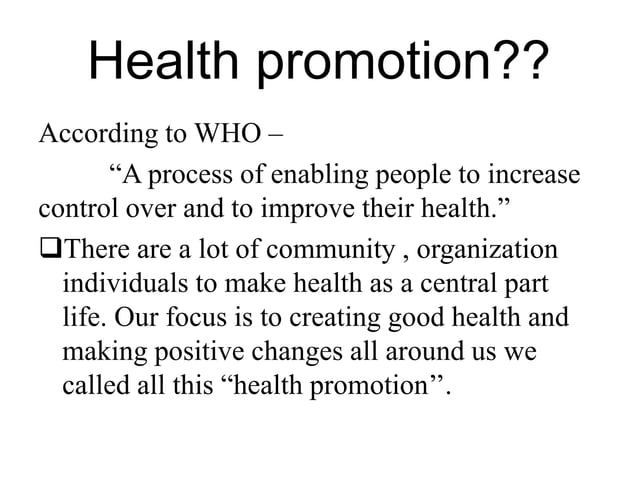 Health promotion??

According to WHO –

“A process of enabling people to increase control over and to improve their health.”

❑There are a lot of community , organization individuals to make health as a central part life. Our focus is to creating good health and making positive changes all around us we called all this “health promotion”.